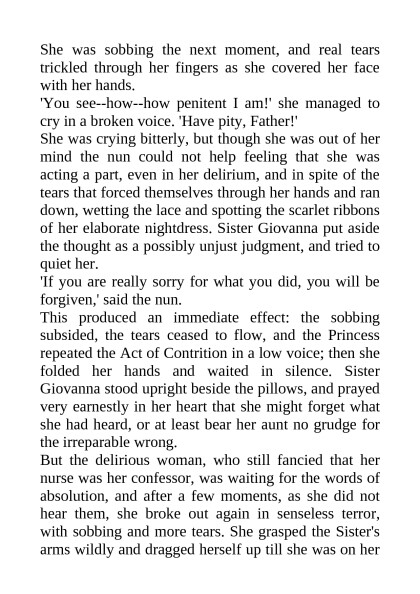 She was sobbing the next moment, and real tears trickled through her fingers as she covered her face with her hands.
'You see--how--how penitent I am!' she managed to cry in a broken voice. 'Have pity, Father!'
She was crying bitterly, but though she was out of her mind the nun could not help feeling that she was acting a part, even in her delirium, and in spite of the tears that forced themselves through her hands and ran down, wetting the lace and spotting the scarlet ribbons of her elaborate nightdress. Sister Giovanna put aside the thought as a possibly unjust judgment, and tried to quiet her.
'If you are really sorry for what you did, you will be forgiven,' said the nun.
This produced an immediate effect: the sobbing subsided, the tears ceased to flow, and the Princess repeated the Act of Contrition in a low voice; then she folded her hands and waited in silence. Sister Giovanna stood upright beside the pillows, and prayed very earnestly in her heart that she might forget what she had heard, or at least bear her aunt no grudge for the irreparable wrong.
But the delirious woman, who still fancied that her nurse was her confessor, was waiting for the words of absolution, and after a few moments, as she did not hear them, she broke out again in senseless terror, with sobbing and more tears. She grasped the Sister's arms wildly and dragged herself up till she was on her